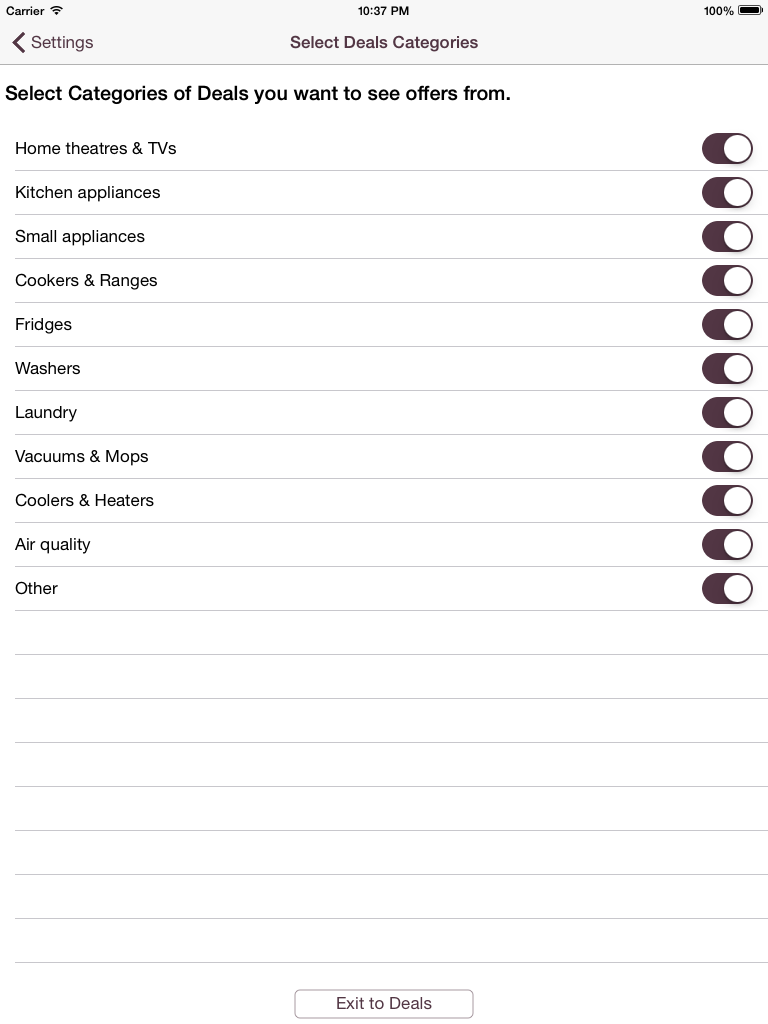 Carrier 10:37 PM 100%

Settings Select Deals Categories

Select Categories of Deals you want to see offers from.

Home theatres & TVs

Kitchen appliances

Small appliances

Cookers & Ranges

Fridges

Washers

Laundry

Vacuums & Mops

Coolers & Heaters

Air quality

Other

Exit to Deals